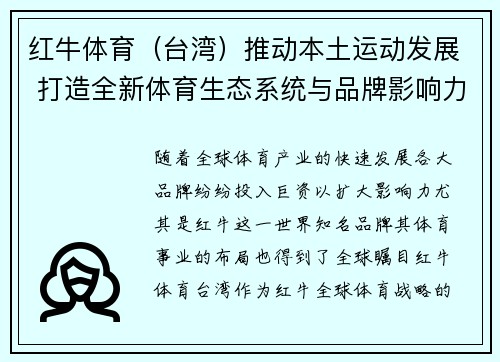 红牛体育（台湾）推动本土运动发展 打造全新体育生态系统与品牌影响力

随着全球体育产业的快速发展各大品牌纷纷投入巨资以扩大影响力尤其是红牛这一世界知名品牌其体育事业的布局也得到了全球瞩目红牛体育台湾作为红牛全球体育战略的